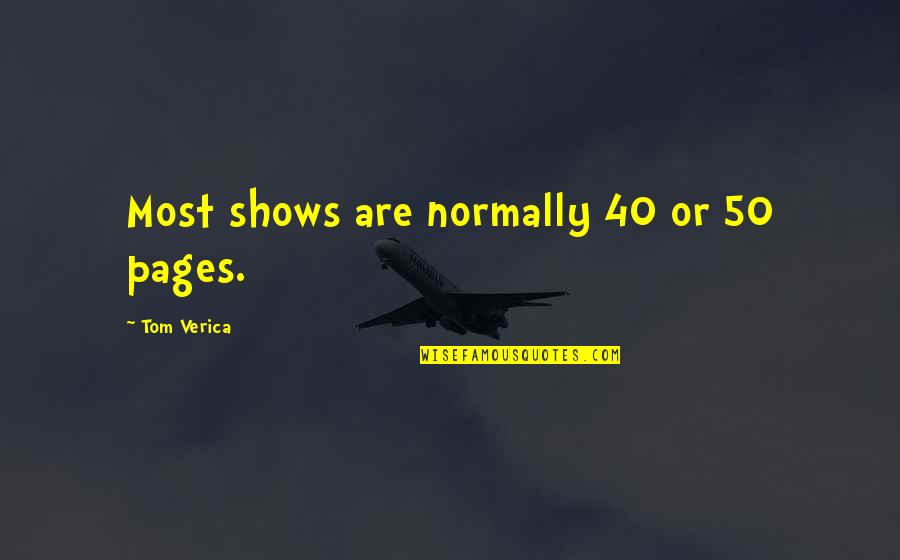 Most shows are normally 40 or 50 pages.

~ Tom Verica

WISEFAMOUSQUOTES.COM